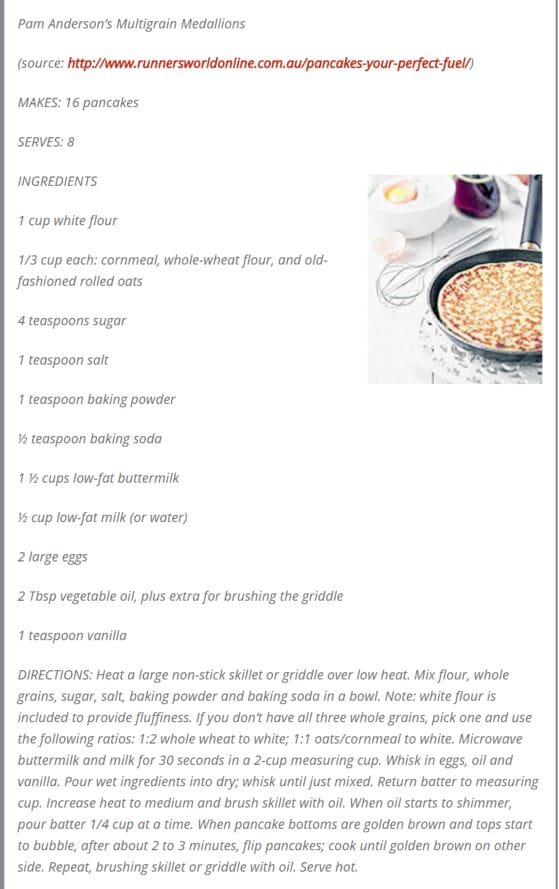 Pam Anderson's Multigrain Medallions

(source: http://www.runnersworldonline.com.au/pancakes-your-perfect-fuel/)

MAKES: 16 pancakes

SERVES: 8

INGREDIENTS

1 cup white flour

1/3 cup each: cornmeal, whole-wheat flour, and old-fashioned rolled oats

4 teaspoons sugar

1 teaspoon salt

1 teaspoon baking powder

½ teaspoon baking soda

1 ½ cups low-fat buttermilk

½ cup low-fat milk (or water)

2 large eggs

2 Tbsp vegetable oil, plus extra for brushing the griddle

1 teaspoon vanilla

DIRECTIONS: Heat a large non-stick skillet or griddle over low heat. Mix flour, whole grains, sugar, salt, baking powder and baking soda in a bowl. Note: white flour is included to provide fluffiness. If you don't have all three whole grains, pick one and use the following ratios: 1:2 whole wheat to white; 1:1 oats/cornmeal to white. Microwave buttermilk and milk for 30 seconds in a 2-cup measuring cup. Whisk in eggs, oil and vanilla. Pour wet ingredients into dry; whisk until just mixed. Return batter to measuring cup. Increase heat to medium and brush skillet with oil. When oil starts to shimmer, pour batter 1/4 cup at a time. When pancake bottoms are golden brown and tops start to bubble, after about 2 to 3 minutes, flip pancakes; cook until golden brown on other side. Repeat, brushing skillet or griddle with oil. Serve hot.